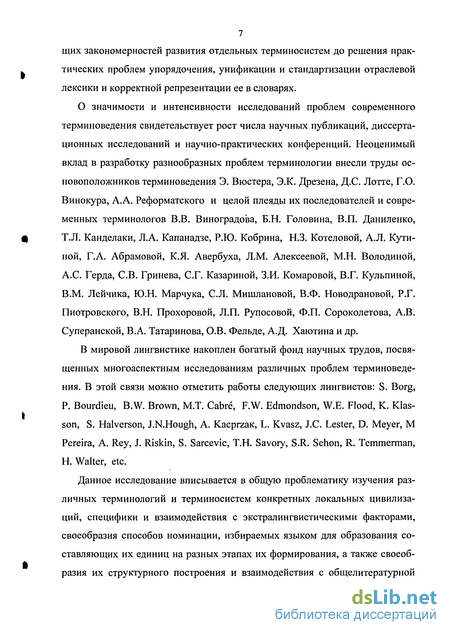 7

щих закономерностей развития отдельных терминосистем до решения практических проблем упорядочения, унификации и стандартизации отраслевой лексики и корректной репрезентации ее в словарях.

О значимости и интенсивности исследований проблем современного терминоведения свидетельствует рост числа научных публикаций, диссертационных исследований и научно-практических конференций. Неоценимый вклад в разработку разнообразных проблем терминологии внесли труды основоположников терминоведения Э. Вюстера, Э.К. Дрезена, Д.С. Лотте, Г.О. Винокура, А.А. Реформатского и целой плеяды их последователей и современных терминологов В.В. Виноградова, Б.Н. Головина, В.П. Даниленко, Т.Л. Канделаки, Л.А. Капанадзе, Р.Ю. Кобрина, Н.З. Котеловой, А.Л. Кутиной, Г.А. Абрамовой, К.Я. Авербуха, Л.М. Алексеевой, М.Н. Володиной, А.С. Герда, С.В. Гринева, С.Г. Казариной, З.И. Комаровой, В.Г. Кульпиной, В.М. Лейчика, Ю.Н. Марчука, С.Л. Мишлановой, В.Ф. Новодрановой, Р.Г. Пиотровского, В.Н. Прохоровой, Л.П. Рупосовой, Ф.П. Сороколетова, А.В. Суперанской, В.А. Татаринова, О.В. Фельде, А.Д. Хаютина и др.

В мировой лингвистике накоплен богатый фонд научных трудов, посвященных многоаспектным исследованиям различных проблем терминоведения. В этой связи можно отметить работы следующих лингвистов: S. Borg, P. Bourdieu, B.W. Brown, M.T. Cabré, F.W. Edmondson, W.E. Flood, K. Klasson, S. Halverson, J.N.Hough, A. Kacprzak, L. Kvasz, J.C. Lester, D. Meyer, M Pereira, A. Rey, J. Riskin, S. Sarcevic, T.H. Savory, S.R. Sehon, R. Temmerman, H. Walter, etc.

Данное исследование вписывается в общую проблематику изучения различных терминологий и терминосистем конкретных локальных цивилизаций, специфики и взаимодействия с экстралингвистическими факторами, своеобразия способов номинации, избираемых языком для образования составляющих их единиц на разных этапах их формирования, а также своеобразия их структурного построения и взаимодействия с общелитературной

dsLib.net
библиотека диссертаций